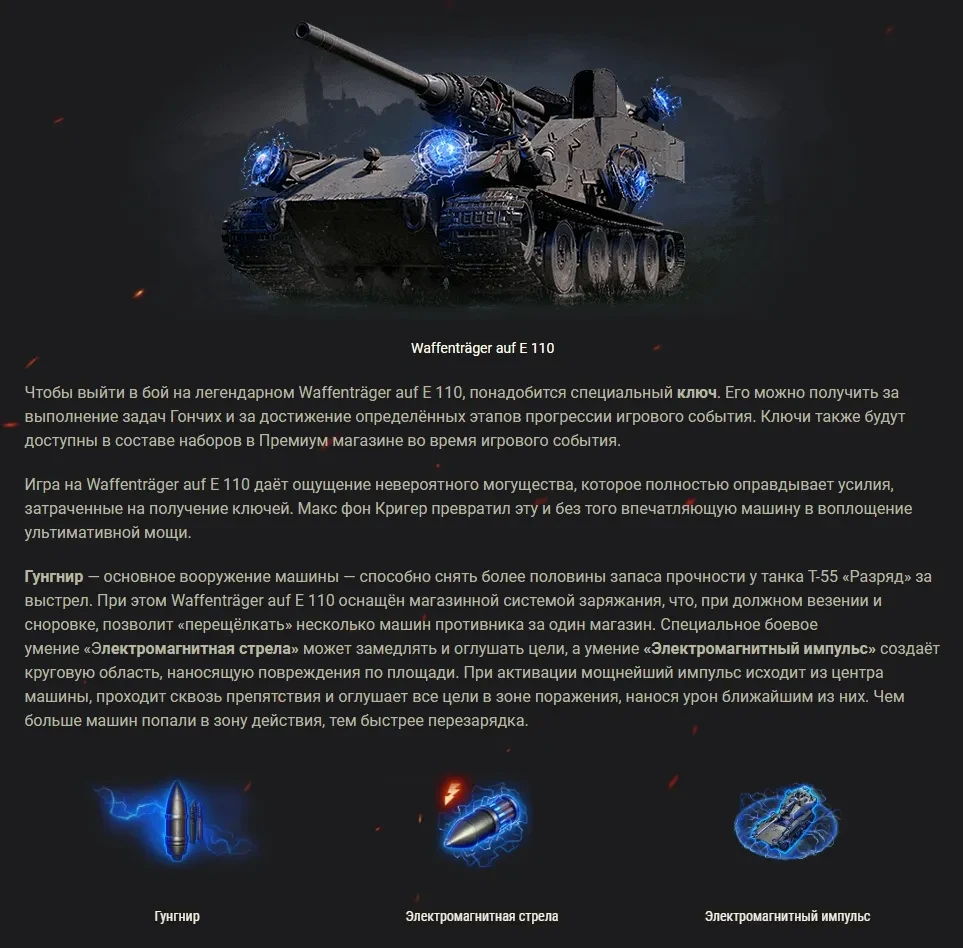 Waffenträger auf E 110

Чтобы выйти в бой на легендарном Waffenträger auf E 110, понадобится специальный ключ. Его можно получить за выполнение задач Гончих и за достижение определённых этапов прогрессии игрового события. Ключи также будут доступны в составе наборов в Премиум магазине во время игрового события.

Игра на Waffenträger auf E 110 даёт ощущение невероятного могущества, которое полностью оправдывает усилия, затраченные на получение ключей. Макс фон Кригер превратил эту и без того впечатляющую машину в воплощение ультимативной мощи.

Гунгнир — основное вооружение машины — способно снять более половины запаса прочности у танка Т-55 «Разряд» за выстрел. При этом Waffenträger auf E 110 оснащён магазинной системой заряжания, что, при должном везении и сноровке, позволит «перещёлкать» несколько машин противника за один магазин. Специальное боевое умение «Электромагнитная стрела» может замедлять и оглушать цели, а умение «Электромагнитный импульс» создаёт круговую область, наносящую повреждения по площади. При активации мощнейший импульс исходит из центра машины, проходит сквозь препятствия и оглушает все цели в зоне поражения, нанося урон ближайшим из них. Чем больше машин попали в зону действия, тем быстрее перезарядка.

Гунгнир

Электромагнитная стрела

Электромагнитный импульс